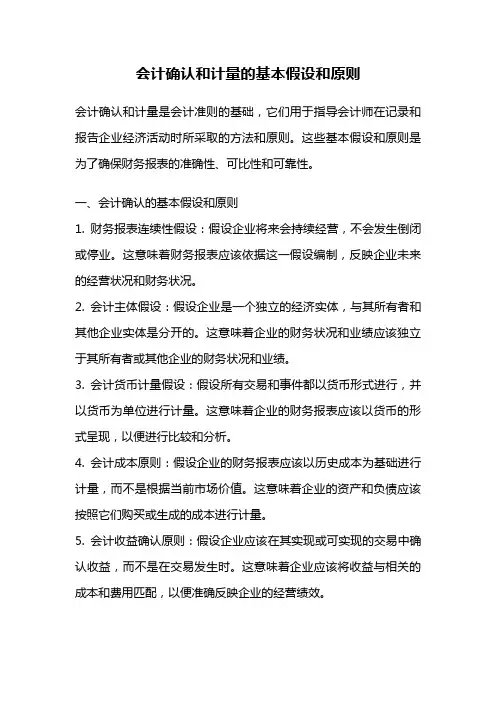 会计确认和计量的基本假设和原则

会计确认和计量是会计准则的基础，它们用于指导会计师在记录和报告企业经济活动时所采取的方法和原则。这些基本假设和原则是为了确保财务报表的准确性、可比性和可靠性。

一、会计确认的基本假设和原则

1. 财务报表连续性假设：假设企业将来会持续经营，不会发生倒闭或停业。这意味着财务报表应该依据这一假设编制，反映企业未来的经营状况和财务状况。

2. 会计主体假设：假设企业是一个独立的经济实体，与其所有者和其他企业实体是分开的。这意味着企业的财务状况和业绩应该独立于其所有者或其他企业的财务状况和业绩。

3. 会计货币计量假设：假设所有交易和事件都以货币形式进行，并以货币为单位进行计量。这意味着企业的财务报表应该以货币的形式呈现，以便进行比较和分析。

4. 会计成本原则：假设企业的财务报表应该以历史成本为基础进行计量，而不是根据当前市场价值。这意味着企业的资产和负债应该按照它们购买或生成的成本进行计量。

5. 会计收益确认原则：假设企业应该在其实现或可实现的交易中确认收益，而不是在交易发生时。这意味着企业应该将收益与相关的成本和费用匹配，以便准确反映企业的经营绩效。